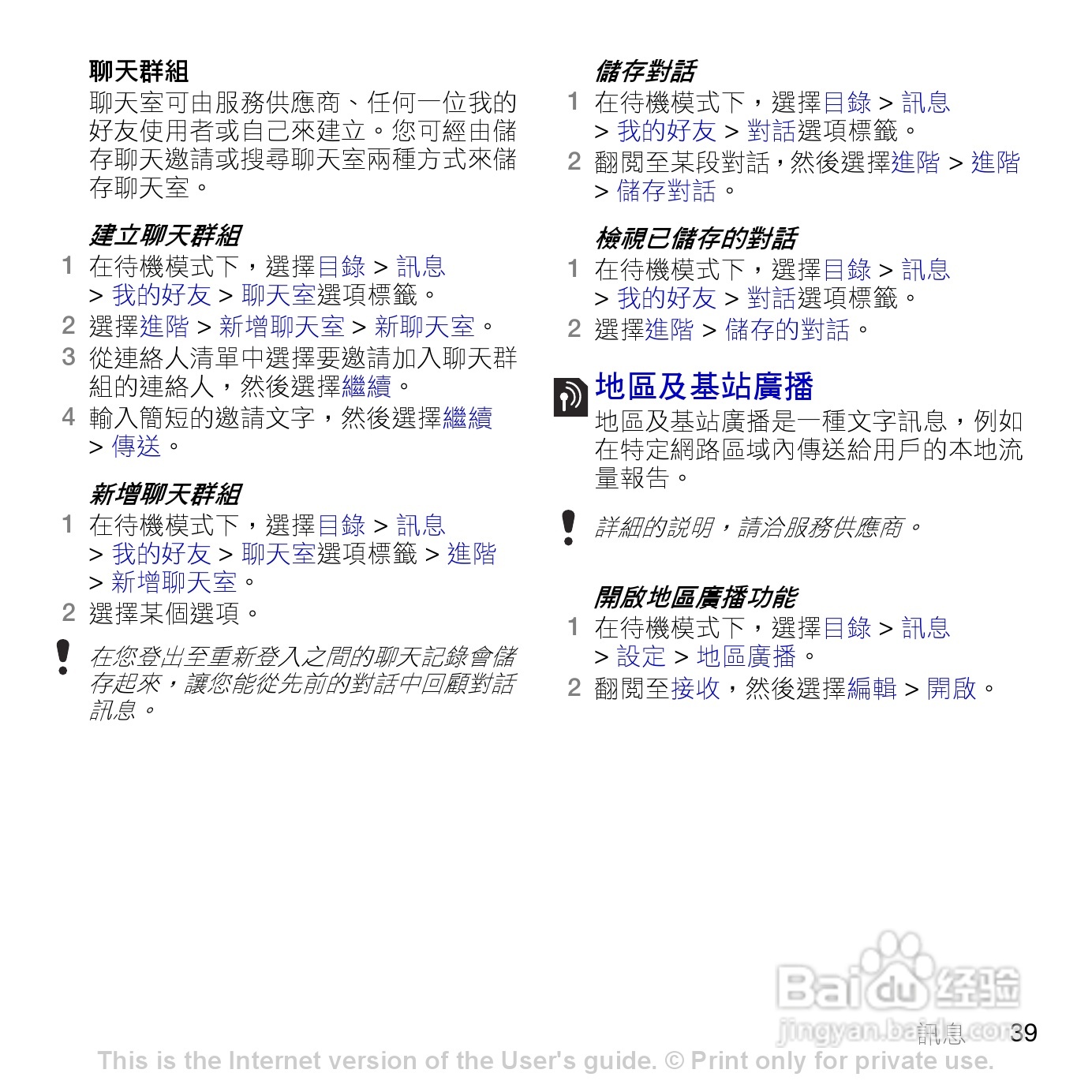 聊天群組

聊天室可由服務供應商、任何一位我的好友使用者或自己來建立。您可經由儲存聊天邀請或搜尋聊天室兩種方式來儲存聊天室。

建立聊天群組

1 在待機模式下，選擇目錄 > 訊息 > 我的好友 > 聊天室選項標籤。
2 選擇進階 > 新增聊天室 > 新聊天室。
3 從連絡人清單中選擇要邀請加入聊天群組的連絡人，然後選擇繼續。
4 輸入簡短的邀請文字，然後選擇繼續 > 傳送。

新增聊天群組

1 在待機模式下，選擇目錄 > 訊息 > 我的好友 > 聊天室選項標籤 > 進階 > 新增聊天室。
2 選擇某個選項。

在您登出至重新登入之間的聊天記錄會儲存起來，讓您能從先前的對話中回顧對話訊息。

儲存對話

1 在待機模式下，選擇目錄 > 訊息 > 我的好友 > 對話選項標籤。
2 翻閱至某段對話，然後選擇進階 > 進階 > 儲存對話。

檢視已儲存的對話

1 在待機模式下，選擇目錄 > 訊息 > 我的好友 > 對話選項標籤。
2 選擇進階 > 儲存的對話。

地區及基站廣播

地區及基站廣播是一種文字訊息，例如在特定網路區域內傳送給用戶的本地流量報告。

詳細的說明，請洽服務供應商。

開啟地區廣播功能

1 在待機模式下，選擇目錄 > 訊息 > 設定 > 地區廣播。
2 翻閱至接收，然後選擇編輯 > 開啟。

訊息 39

This is the Internet version of the User's guide. © Print only for private use.

Baidu经验
jingyan.baidu.com